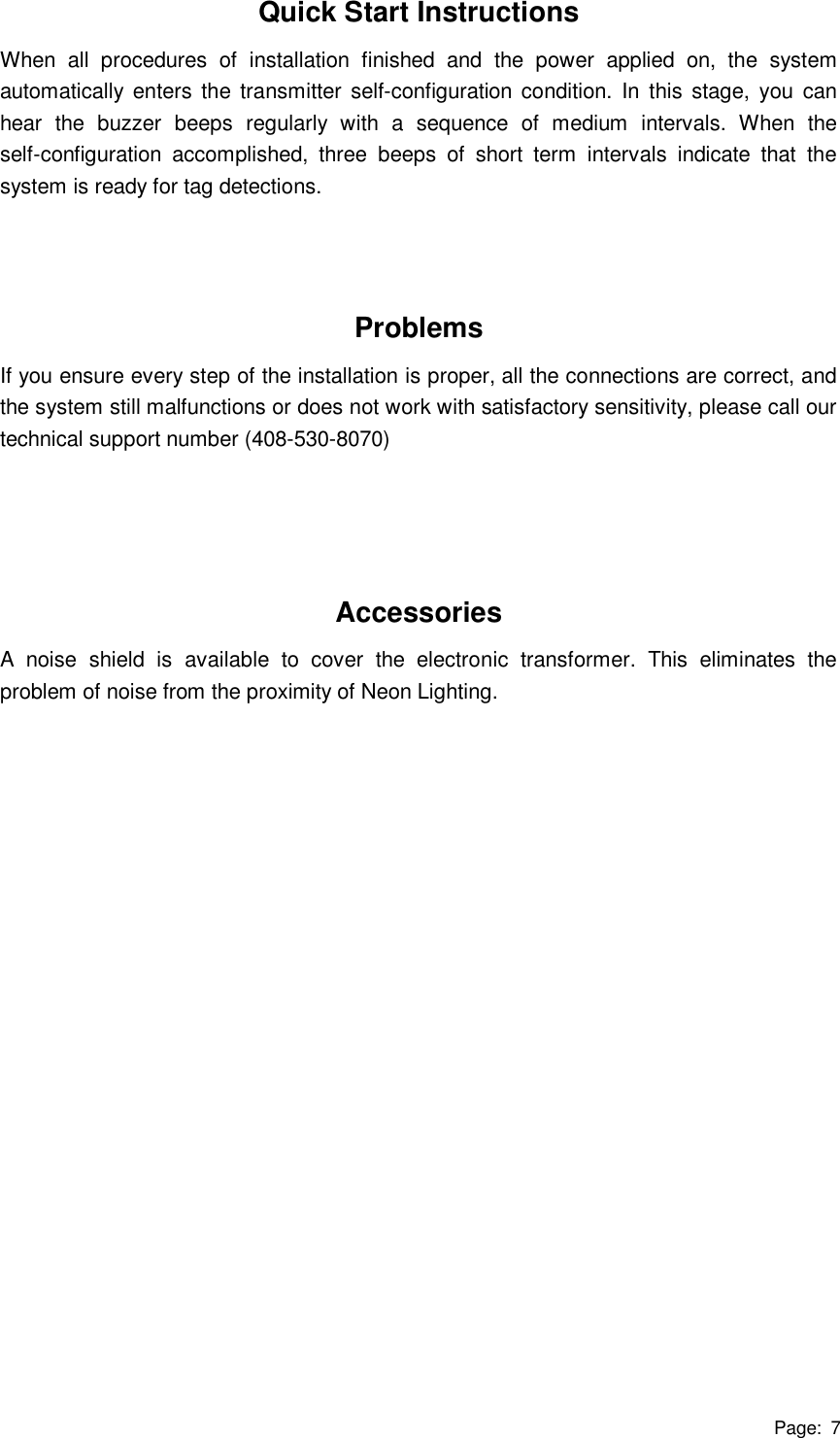 Quick Start Instructions

When all procedures of installation finished and the power applied on, the system automatically enters the transmitter self-configuration condition. In this stage, you can hear the buzzer beeps regularly with a sequence of medium intervals. When the self-configuration accomplished, three beeps of short term intervals indicate that the system is ready for tag detections.

Problems

If you ensure every step of the installation is proper, all the connections are correct, and the system still malfunctions or does not work with satisfactory sensitivity, please call our technical support number (408-530-8070)

Accessories

A noise shield is available to cover the electronic transformer. This eliminates the problem of noise from the proximity of Neon Lighting.

Page: 7